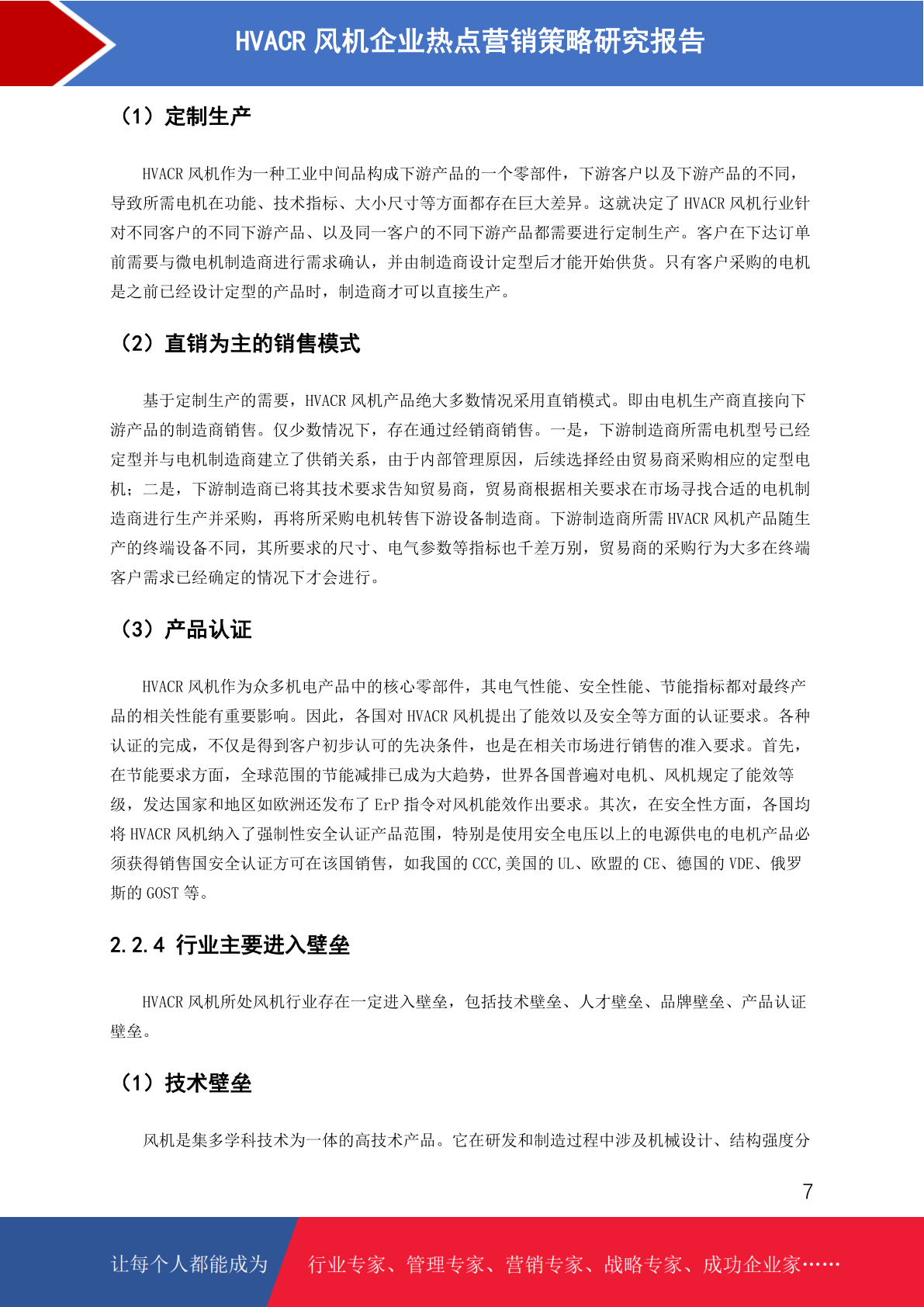 HVACR 风机企业热点营销策略研究报告

（1）定制生产

HVACR 风机作为一种工业中间品构成下游产品的一个零部件，下游客户以及下游产品的不同，导致所需电机在功能、技术指标、大小尺寸等方面都存在巨大差异。这就决定了 HVACR 风机行业针对不同客户的不同下游产品、以及同一客户的不同下游产品都需要进行定制生产。客户在下达订单前需要与微电机制造商进行需求确认，并由制造商设计定型后才能开始供货。只有客户采购的电机是之前已经设计定型的产品时，制造商才可以直接生产。

（2）直销为主的销售模式

基于定制生产的需要，HVACR 风机产品绝大多数情况采用直销模式。即由电机生产商直接向下游产品的制造商销售。仅少数情况下，存在通过经销商销售。一是，下游制造商所需电机型号已经定型并与电机制造商建立了供销关系，由于内部管理原因，后续选择经由贸易商采购相应的定型电机；二是，下游制造商已将其技术要求告知贸易商，贸易商根据相关要求在市场寻找合适的电机制造商进行生产并采购，再将所采购电机转售下游设备制造商。下游制造商所需 HVACR 风机产品随生产的终端设备不同，其所要求的尺寸、电气参数等指标也千差万别，贸易商的采购行为大多在终端客户需求已经确定的情况下才会进行。

（3）产品认证

HVACR 风机作为众多机电产品中的核心零部件，其电气性能、安全性能、节能指标都对最终产品的相关性能有重要影响。因此，各国对 HVACR 风机提出了能效以及安全等方面的认证要求。各种认证的完成，不仅是得到客户初步认可的先决条件，也是在相关市场进行销售的准入要求。首先，在节能要求方面，全球范围的节能减排已成为大趋势，世界各国普遍对电机、风机规定了能效等级，发达国家和地区如欧洲还发布了 ErP 指令对风机能效作出要求。其次，在安全性方面，各国均将 HVACR 风机纳入了强制性安全认证产品范围，特别是使用安全电压以上的电源供电的电机产品必须获得销售国安全认证方可在该国销售，如我国的 CCC,美国的 UL、欧盟的 CE、德国的 VDE、俄罗斯的 GOST 等。

2.2.4 行业主要进入壁垒

HVACR 风机所处风机行业存在一定进入壁垒，包括技术壁垒、人才壁垒、品牌壁垒、产品认证壁垒。

（1）技术壁垒

风机是集多学科技术为一体的高技术产品。它在研发和制造过程中涉及机械设计、结构强度分

7

让每个人都能成为 行业专家、管理专家、营销专家、战略专家、成功企业家……